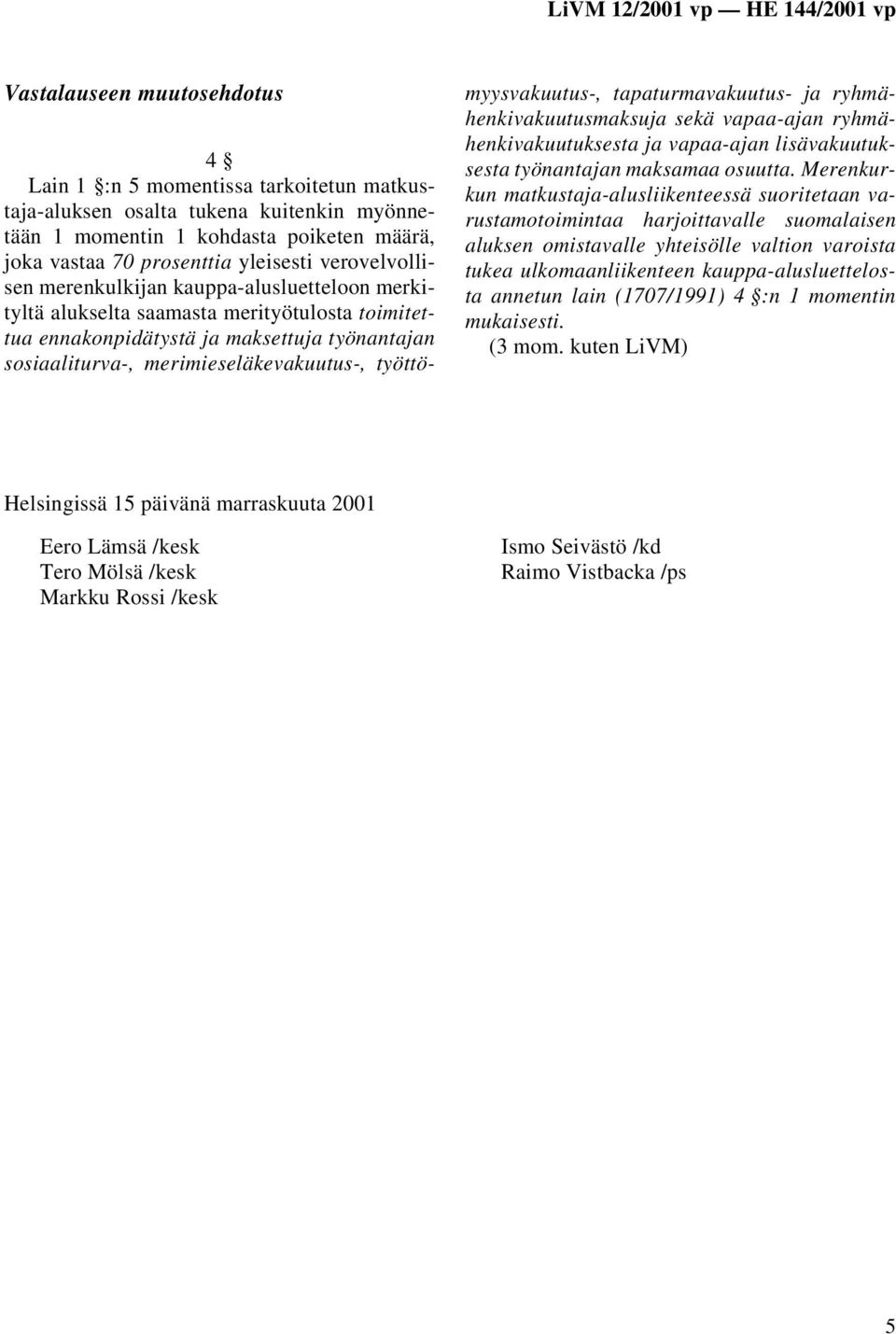 LiVM 12/2001 vp — HE 144/2001 vp

Vastalauseen muutosehdotus

4 §

Lain 1 §:n 5 momentissa tarkoitetun matkustaja-aluksen osalta tukena kuitenkin myönnetään 1 momentin 1 kohdasta poiketen määrä, joka vastaa 70 prosenttia yleisesti verovelvollisen merenkulkijan kauppa-alusluetteloon merkityltä alukselta saamasta merityötulosta toimitettua ennakonpidätystä ja maksettuja työnantajan sosiaaliturva-, merimieseläkevakuutus-, työttömyysvakuutus-, tapaturmavakuutus- ja ryhmähenkivakuutusmaksuja sekä vapaa-ajan ryhmähenkivakuutuksesta ja vapaa-ajan lisävakuutuksesta työnantajan maksamaa osuutta. Merenkurkun matkustaja-alusliikenteessä suoritetaan varustamotoimintaa harjoittavalle suomalaisen aluksen omistavalle yhteisölle valtion varoista tukea ulkomaanliikenteen kauppa-alusluettelosta annetun lain (1707/1991) 4 §:n 1 momentin mukaisesti.

(3 mom. kuten LiVM)

Helsingissä 15 päivänä marraskuuta 2001

Eero Lämsä /kesk
Tero Mölsä /kesk
Markku Rossi /kesk

Ismo Seivästö /kd
Raimo Vistbacka /ps

5